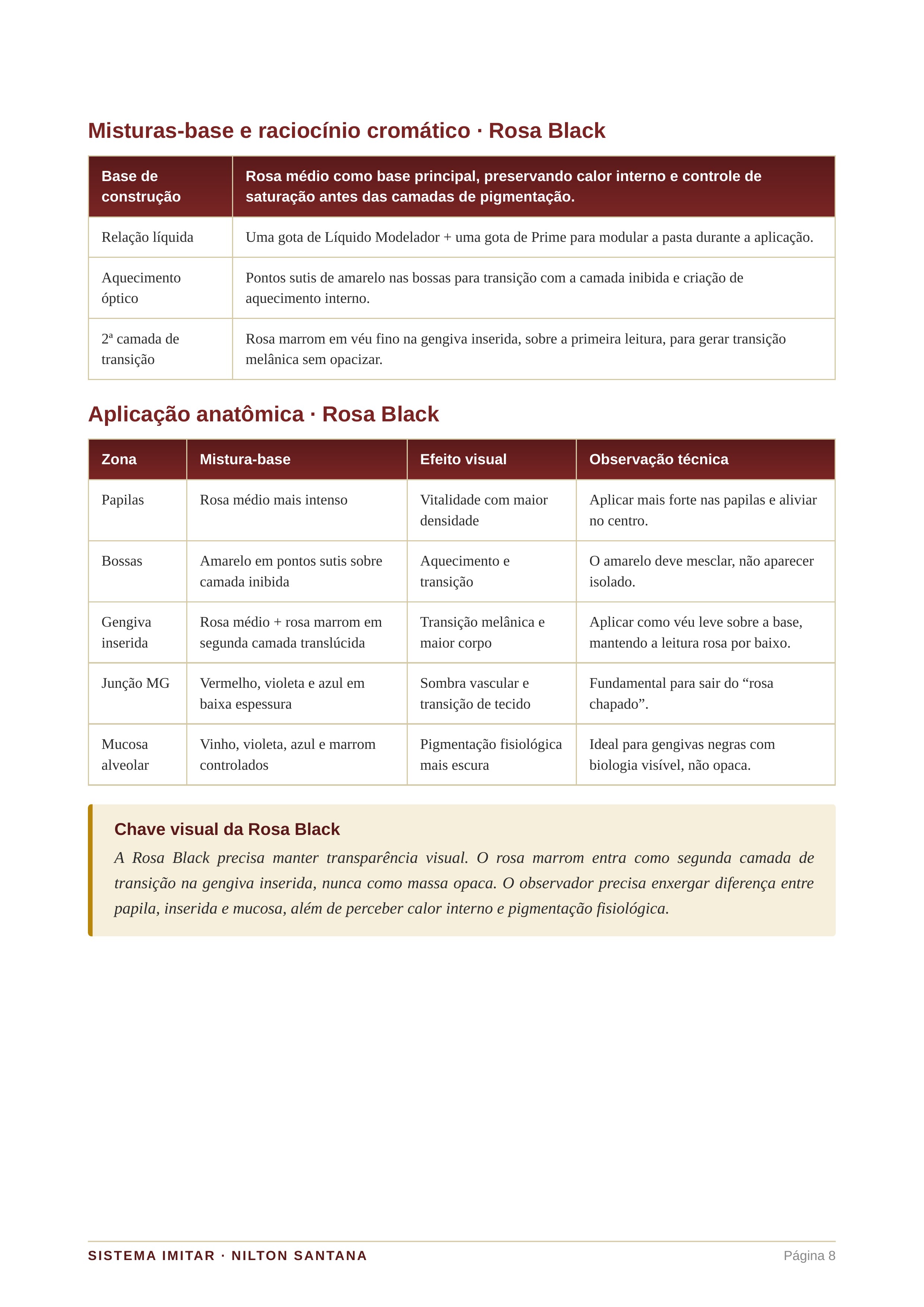 Misturas-base e raciocínio cromático · Rosa Black

| Base de construção | Rosa médio como base principal, preservando calor interno e controle de saturação antes das camadas de pigmentação. |
|---|---|
| Relação líquida | Uma gota de Líquido Modelador + uma gota de Prime para modular a pasta durante a aplicação. |
| Aquecimento óptico | Pontos sutis de amarelo nas bossas para transição com a camada inibida e criação de aquecimento interno. |
| 2ª camada de transição | Rosa marrom em véu fino na gengiva inserida, sobre a primeira leitura, para gerar transição melânica sem opacizar. |

Aplicação anatômica · Rosa Black

| Zona | Mistura-base | Efeito visual | Observação técnica |
|---|---|---|---|
| Papilas | Rosa médio mais intenso | Vitalidade com maior densidade | Aplicar mais forte nas papilas e aliviar no centro. |
| Bossas | Amarelo em pontos sutis sobre camada inibida | Aquecimento e transição | O amarelo deve mesclar, não aparecer isolado. |
| Gengiva inserida | Rosa médio + rosa marrom em segunda camada translúcida | Transição melânica e maior corpo | Aplicar como véu leve sobre a base, mantendo a leitura rosa por baixo. |
| Junção MG | Vermelho, violeta e azul em baixa espessura | Sombra vascular e transição de tecido | Fundamental para sair do “rosa chapado”. |
| Mucosa alveolar | Vinho, violeta, azul e marrom controlados | Pigmentação fisiológica mais escura | Ideal para gengivas negras com biologia visível, não opaca. |

Chave visual da Rosa Black

A Rosa Black precisa manter transparência visual. O rosa marrom entra como segunda camada de transição na gengiva inserida, nunca como massa opaca. O observador precisa enxergar diferença entre papila, inserida e mucosa, além de perceber calor interno e pigmentação fisiológica.

SISTEMA IMITAR · NILTON SANTANA

Página 8